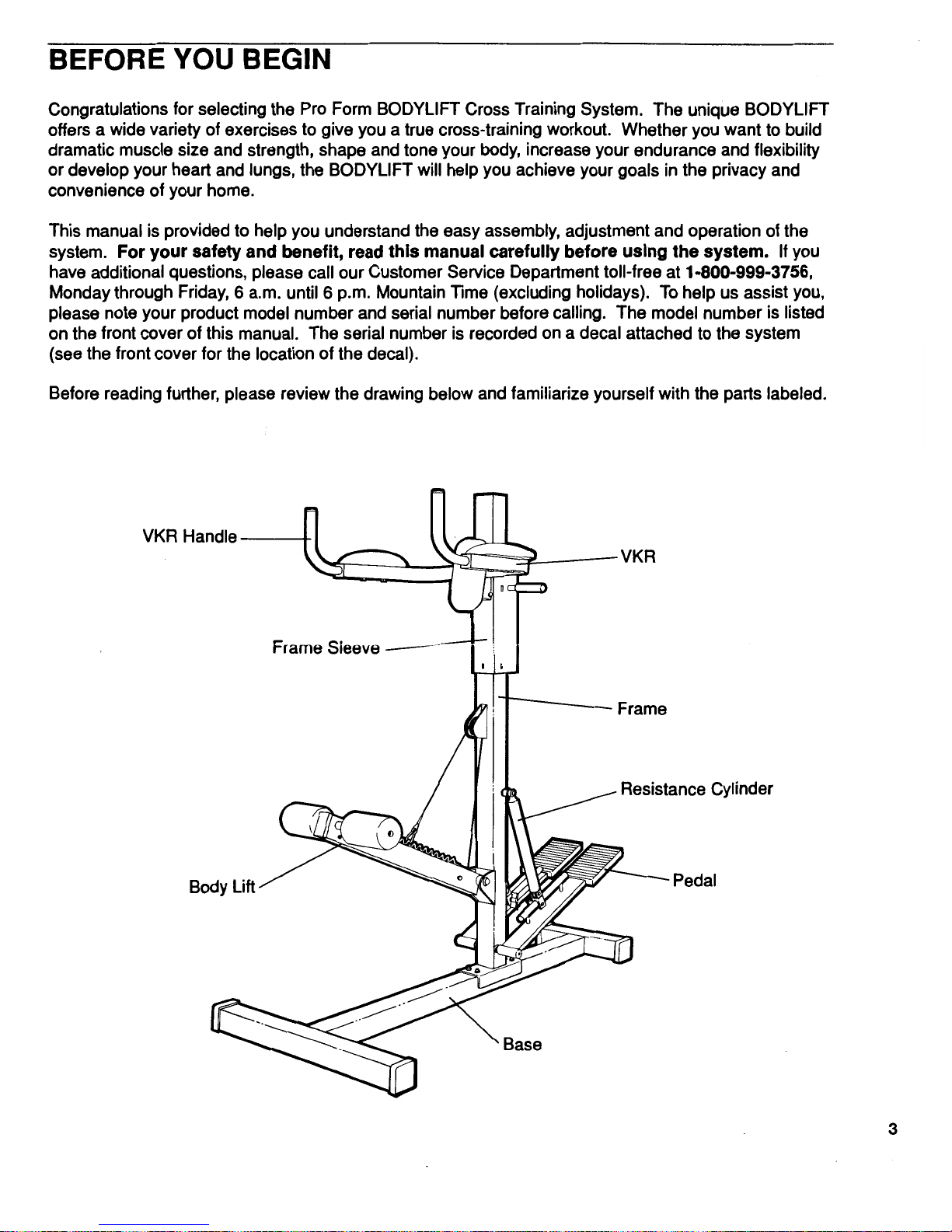 BEFORE YOU BEGIN

Congratulations for selecting the Pro Form BODYLIFT Cross Training System. The unique BODYLIFT offers a wide variety of exercises to give you a true cross-training workout. Whether you want to build dramatic muscle size and strength, shape and tone your body, increase your endurance and flexibility or develop your heart and lungs, the BODYLIFT will help you achieve your goals in the privacy and convenience of your home.

This manual is provided to help you understand the easy assembly, adjustment and operation of the system. For your safety and benefit, read this manual carefully before using the system. If you have additional questions, please call our Customer Service Department toll-free at 1-800-999-3756, Monday through Friday, 6 a.m. until 6 p.m. Mountain Time (excluding holidays). To help us assist you, please note your product model number and serial number before calling. The model number is listed on the front cover of this manual. The serial number is recorded on a decal attached to the system (see the front cover for the location of the decal).

Before reading further, please review the drawing below and familiarize yourself with the parts labeled.

VKR Handle

VKR

Frame Sleeve

Frame

Resistance Cylinder

Body Lift

Pedal

Base

3